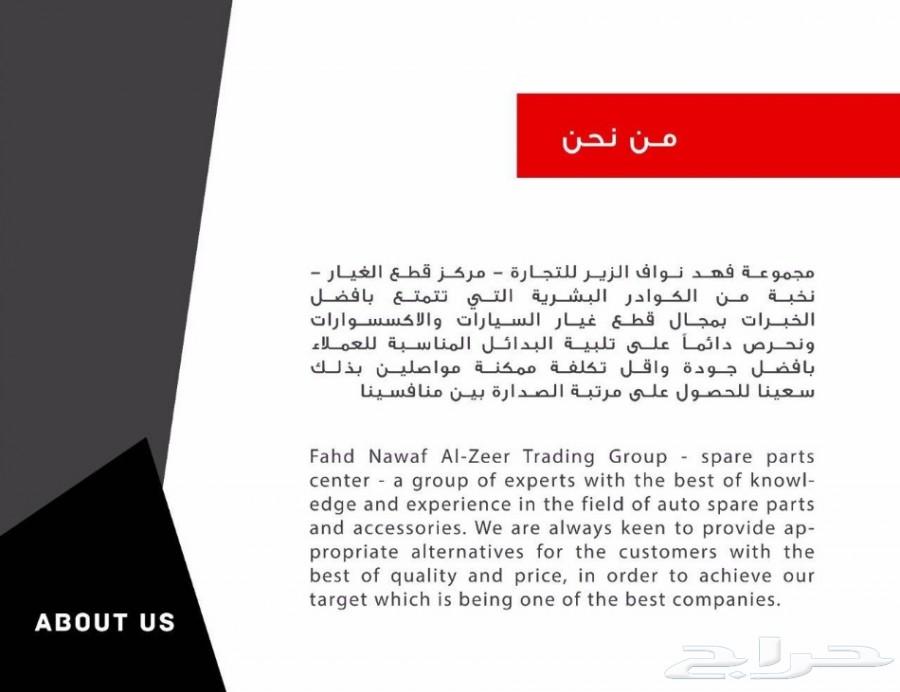 من نحن

مجموعة فهد نواف الزير للتجارة - مركز قطع الغيار - نخبة من الكوادر البشرية التي تتمتع بافضل الخبرات بمجال قطع غيار السيارات والاكسسوارات ونحرص دائماً على تلبية البدائل المناسبة للعملاء بافضل جودة واقل تكلفة ممكنة مواصلين بذلك سعينا للحصول على مرتبة الصدارة بين منافسينا

Fahd Nawaf Al-Zeer Trading Group - spare parts center - a group of experts with the best of knowledge and experience in the field of auto spare parts and accessories. We are always keen to provide appropriate alternatives for the customers with the best of quality and price, in order to achieve our target which is being one of the best companies.

ABOUT US

حراج